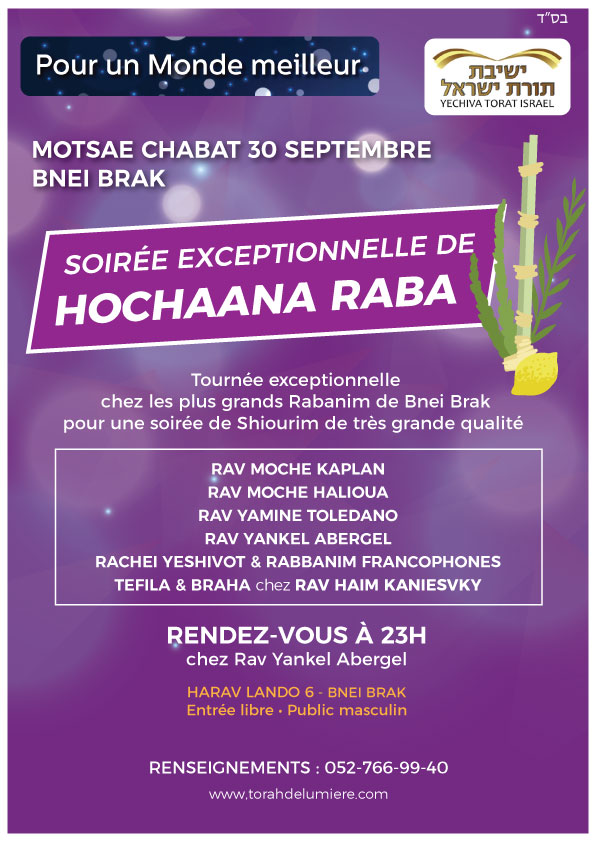 בס"ד

Pour un Monde meilleur

ישיבת תורת ישראל
YECHIVA TORAT ISRAEL

MOTSAE CHABAT 30 SEPTEMBRE
BNEI BRAK

SOIRÉE EXCEPTIONNELLE DE
HOCHAANA RABA

Tournée exceptionnelle chez les plus grands Rabanim de Bnei Brak pour une soirée de Shiourim de très grande qualité

RAV MOCHE KAPLAN
RAV MOCHE HALIOUA
RAV YAMINE TOLEDANO
RAV YANKEL ABERGEL
RACHEI YESHIVOT & RABBANIM FRANCOPHONES
TEFILA & BRAHA chez RAV HAIM KANIESVKY

RENDEZ-VOUS À 23H
chez Rav Yankel Abergel

HARAV LANDO 6 - BNEI BRAK
Entrée libre • Public masculin

RENSEIGNEMENTS : 052-766-99-40

www.torahdelumiere.com